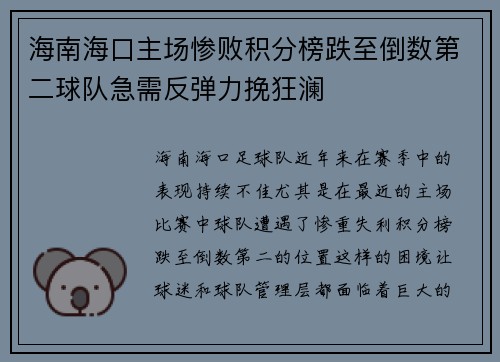 海南海口主场惨败积分榜跌至倒数第二球队急需反弹力挽狂澜

海南海口足球队近年来在赛季中的表现持续不佳尤其是在最近的主场比赛中球队遭遇了惨重失利积分榜跌至倒数第二的位置这样的困境让球迷和球队管理层都面临着巨大的